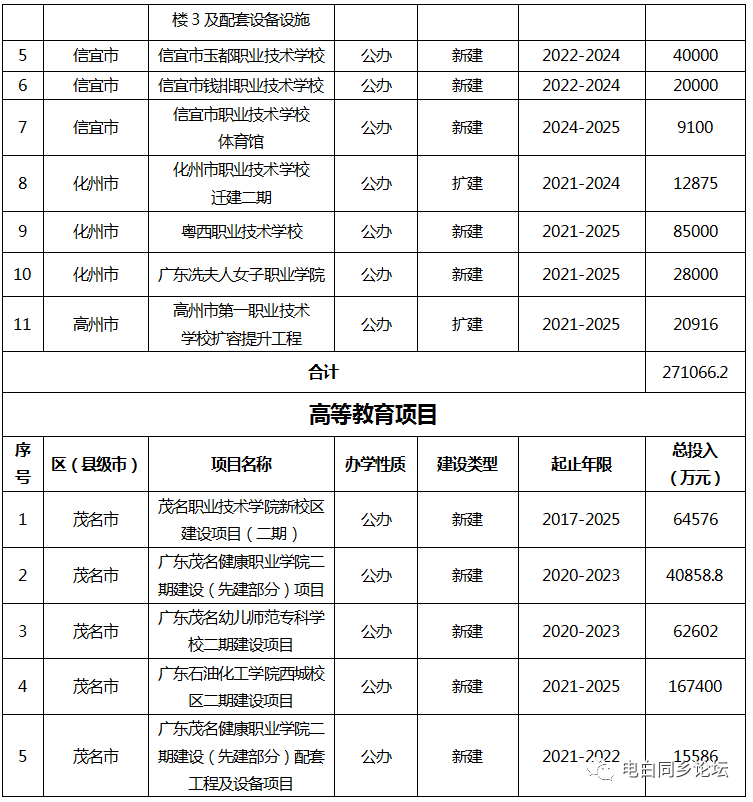 | | | 楼 3 及配套设备设施 | | | | |
|---|---|---|---|---|---|---|
| 5 | 信宜市 | 信宜市玉都职业技术学校 | 公办 | 新建 | 2022-2024 | 40000 |
| 6 | 信宜市 | 信宜市钱排职业技术学校 | 公办 | 新建 | 2022-2024 | 20000 |
| 7 | 信宜市 | 信宜市职业技术学校体育馆 | 公办 | 新建 | 2024-2025 | 9100 |
| 8 | 化州市 | 化州市职业技术学校迁建二期 | 公办 | 扩建 | 2021-2024 | 12875 |
| 9 | 化州市 | 粤西职业技术学校 | 公办 | 新建 | 2021-2025 | 85000 |
| 10 | 化州市 | 广东冼夫人女子职业学院 | 公办 | 新建 | 2021-2025 | 28000 |
| 11 | 高州市 | 高州市第一职业技术学校扩容提升工程 | 公办 | 扩建 | 2021-2025 | 20916 |
| 合计 | | | | | | 271066.2 |

高等教育项目

| 序号 | 区（县级市） | 项目名称 | 办学性质 | 建设类型 | 起止年限 | 总投入（万元） |
|---|---|---|---|---|---|---|
| 1 | 茂名市 | 茂名职业技术学院新校区建设项目（二期） | 公办 | 新建 | 2017-2025 | 64576 |
| 2 | 茂名市 | 广东茂名健康职业学院二期建设（先建部分）项目 | 公办 | 新建 | 2020-2023 | 40858.8 |
| 3 | 茂名市 | 广东茂名幼儿师范专科学校二期建设项目 | 公办 | 新建 | 2020-2023 | 62602 |
| 4 | 茂名市 | 广东石油化工学院西城校区二期建设项目 | 公办 | 新建 | 2021-2025 | 167400 |
| 5 | 茂名市 | 广东茂名健康职业学院二期建设（先建部分）配套工程及设备项目 | 公办 | 新建 | 2021-2022 | 15586 |

电白同乡论坛